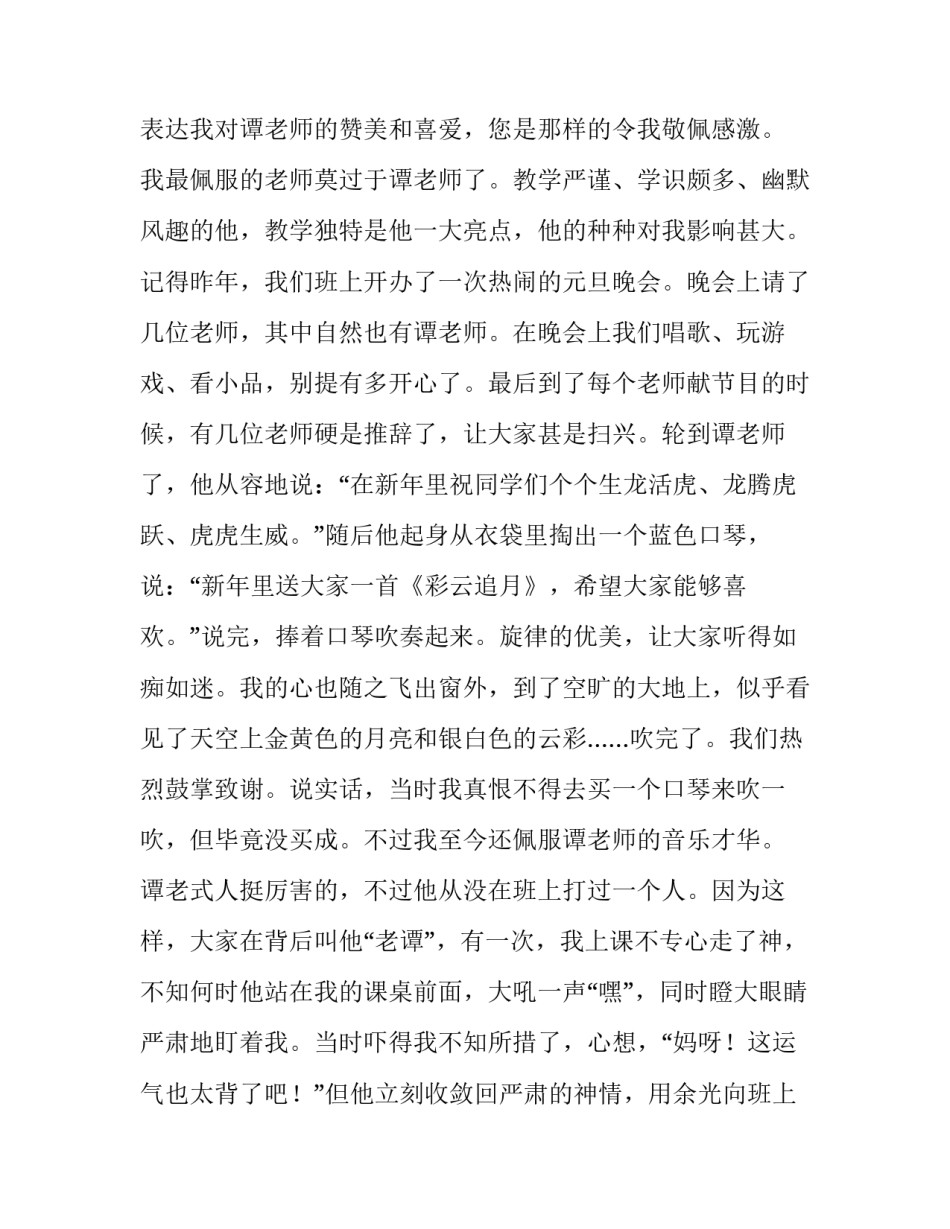 表达我对谭老师的赞美和喜爱，您是那样的令我敬佩感激。

我最佩服的老师莫过于谭老师了。教学严谨、学识颇多、幽默风趣的他，教学独特是他一大亮点，他的种种对我影响甚大。

记得昨年，我们班上开办了一次热闹的元旦晚会。晚会上请了几位老师，其中自然也有谭老师。在晚会上我们唱歌、玩游戏、看小品，别提有多开心了。最后到了每个老师献节目的时候，有几位老师硬是推辞了，让大家甚是扫兴。轮到谭老师了，他从容地说：“在新年里祝同学们个个生龙活虎、龙腾虎跃、虎虎生威。”随后他起身从衣袋里掏出一个蓝色口琴，说：“新年里送大家一首《彩云追月》，希望大家能够喜欢。”说完，捧着口琴吹奏起来。旋律的优美，让大家听得如痴如迷。我的心也随之飞出窗外，到了空旷的大地上，似乎看见了天空上金黄色的月亮和银白色的云彩......吹完了。我们热烈鼓掌致谢。说实话，当时我真恨不得去买一个口琴来吹一吹，但毕竟没买成。不过我至今还佩服谭老师的音乐才华。

谭老式人挺厉害的，不过他从没在班上打过一个人。因为这样，大家在背后叫他“老谭”，有一次，我上课不专心走了神，不知何时他站在我的课桌前面，大吼一声“嘿”，同时瞪大眼睛严肃地盯着我。当时吓得我不知所措了，心想，“妈呀！这运气也太背了吧！”但他立刻收敛回严肃的神情，用余光向班上